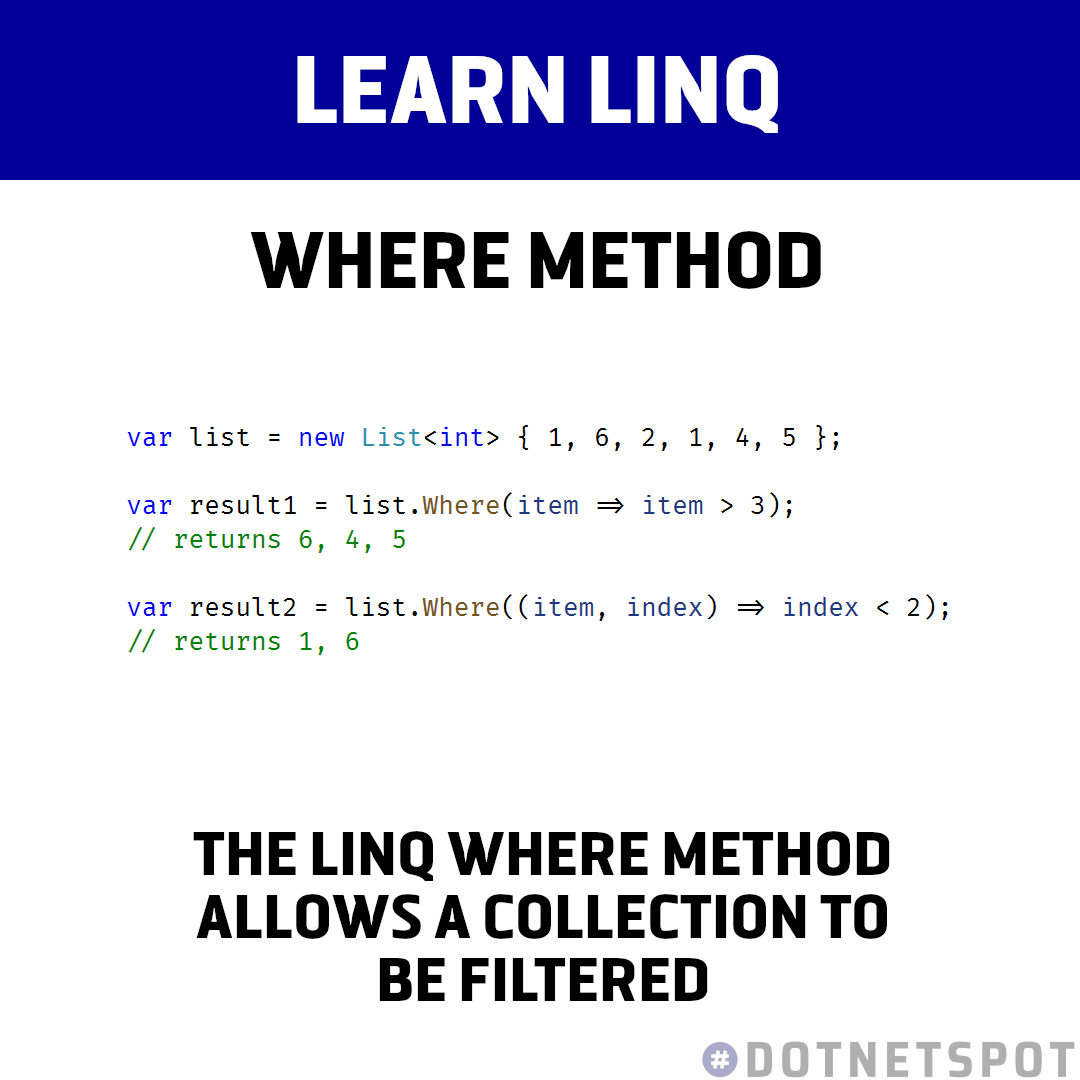 LEARN LINQ

WHERE METHOD

var list = new List<int> { 1, 6, 2, 1, 4, 5 };

var result1 = list.Where(item ⇒ item > 3);
// returns 6, 4, 5

var result2 = list.Where((item, index) ⇒ index < 2);
// returns 1, 6

THE LINQ WHERE METHOD ALLOWS A COLLECTION TO BE FILTERED

#DOTNETSPOT